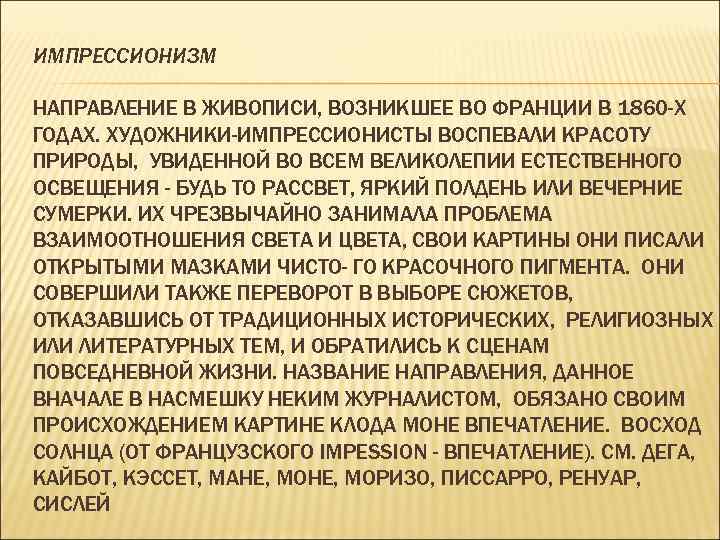 ИМПРЕССИОНИЗМ

НАПРАВЛЕНИЕ В ЖИВОПИСИ, ВОЗНИКШЕЕ ВО ФРАНЦИИ В 1860-Х ГОДАХ. ХУДОЖНИКИ-ИМПРЕССИОНИСТЫ ВОСПЕВАЛИ КРАСОТУ ПРИРОДЫ, УВИДЕННОЙ ВО ВСЕМ ВЕЛИКОЛЕПИИ ЕСТЕСТВЕННОГО ОСВЕЩЕНИЯ - БУДЬ ТО РАССВЕТ, ЯРКИЙ ПОЛДЕНЬ ИЛИ ВЕЧЕРНИЕ СУМЕРКИ. ИХ ЧРЕЗВЫЧАЙНО ЗАНИМАЛА ПРОБЛЕМА ВЗАИМООТНОШЕНИЯ СВЕТА И ЦВЕТА, СВОИ КАРТИНЫ ОНИ ПИСАЛИ ОТКРЫТЫМИ МАЗКАМИ ЧИСТО- ГО КРАСОЧНОГО ПИГМЕНТА. ОНИ СОВЕРШИЛИ ТАКЖЕ ПЕРЕВОРОТ В ВЫБОРЕ СЮЖЕТОВ, ОТКАЗАВШИСЬ ОТ ТРАДИЦИОННЫХ ИСТОРИЧЕСКИХ, РЕЛИГИОЗНЫХ ИЛИ ЛИТЕРАТУРНЫХ ТЕМ, И ОБРАТИЛИСЬ К СЦЕНАМ ПОВСЕДНЕВНОЙ ЖИЗНИ. НАЗВАНИЕ НАПРАВЛЕНИЯ, ДАННОЕ ВНАЧАЛЕ В НАСМЕШКУ НЕКИМ ЖУРНАЛИСТОМ, ОБЯЗАНО СВОИМ ПРОИСХОЖДЕНИЕМ КАРТИНЕ КЛОДА МОНЕ ВПЕЧАТЛЕНИЕ. ВОСХОД СОЛНЦА (ОТ ФРАНЦУЗСКОГО IMPESSION - ВПЕЧАТЛЕНИЕ). СМ. ДЕГА, КАЙБОТ, КЭССЕТ, МАНЕ, МОНЕ, МОРИЗО, ПИССАРРО, РЕНУАР, СИСЛЕЙ